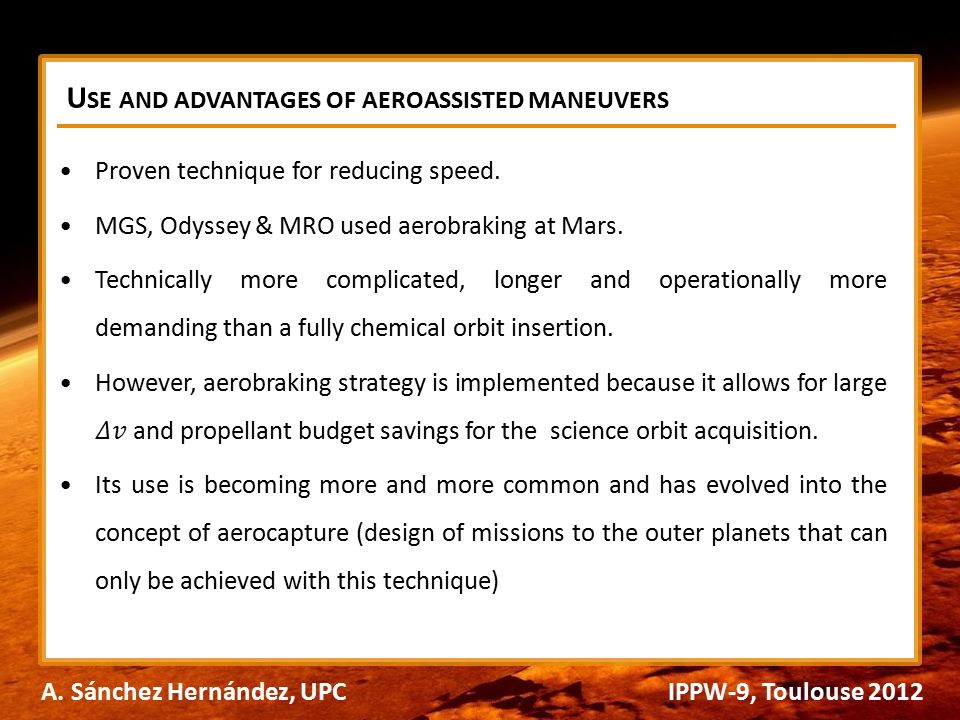 USE AND ADVANTAGES OF AEROASSISTED MANEUVERS

• Proven technique for reducing speed.

• MGS, Odyssey & MRO used aerobraking at Mars.

• Technically more complicated, longer and operationally more demanding than a fully chemical orbit insertion.

• However, aerobraking strategy is implemented because it allows for large $\Delta v$ and propellant budget savings for the science orbit acquisition.

• Its use is becoming more and more common and has evolved into the concept of aerocapture (design of missions to the outer planets that can only be achieved with this technique)

A. Sánchez Hernández, UPC

IPPW-9, Toulouse 2012